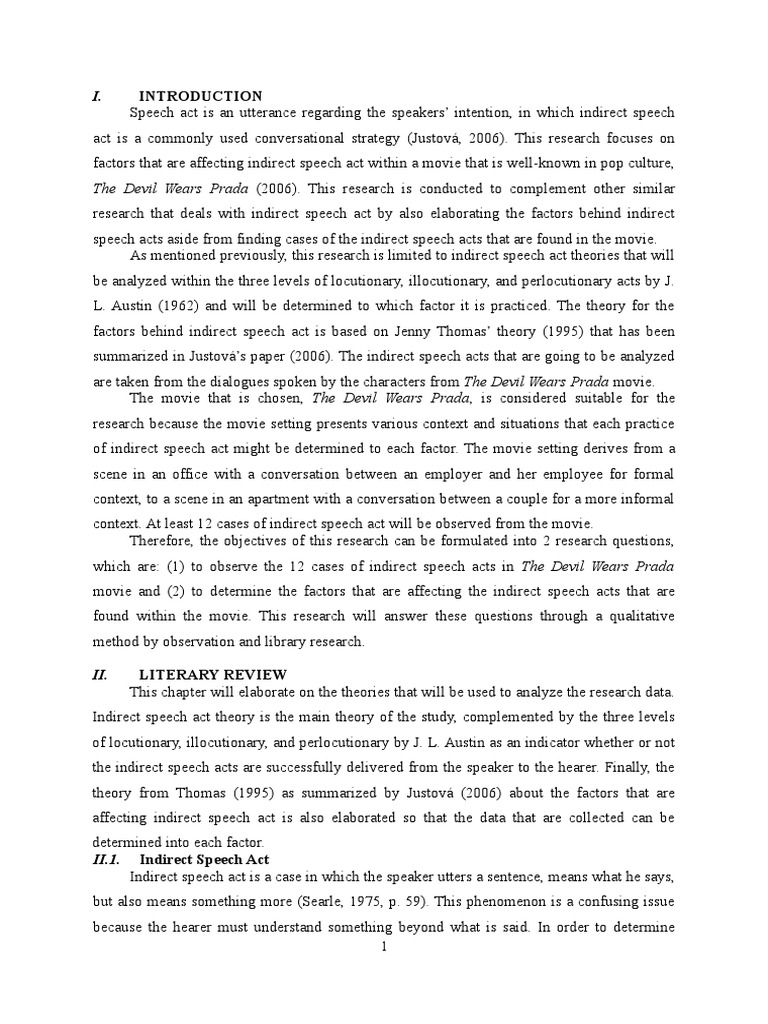 I. INTRODUCTION

Speech act is an utterance regarding the speakers' intention, in which indirect speech act is a commonly used conversational strategy (Justová, 2006). This research focuses on factors that are affecting indirect speech act within a movie that is well-known in pop culture, The Devil Wears Prada (2006). This research is conducted to complement other similar research that deals with indirect speech act by also elaborating the factors behind indirect speech acts aside from finding cases of the indirect speech acts that are found in the movie.

As mentioned previously, this research is limited to indirect speech act theories that will be analyzed within the three levels of locutionary, illocutionary, and perlocutionary acts by J. L. Austin (1962) and will be determined to which factor it is practiced. The theory for the factors behind indirect speech act is based on Jenny Thomas' theory (1995) that has been summarized in Justová's paper (2006). The indirect speech acts that are going to be analyzed are taken from the dialogues spoken by the characters from The Devil Wears Prada movie.

The movie that is chosen, The Devil Wears Prada, is considered suitable for the research because the movie setting presents various context and situations that each practice of indirect speech act might be determined to each factor. The movie setting derives from a scene in an office with a conversation between an employer and her employee for formal context, to a scene in an apartment with a conversation between a couple for a more informal context. At least 12 cases of indirect speech act will be observed from the movie.

Therefore, the objectives of this research can be formulated into 2 research questions, which are: (1) to observe the 12 cases of indirect speech acts in The Devil Wears Prada movie and (2) to determine the factors that are affecting the indirect speech acts that are found within the movie. This research will answer these questions through a qualitative method by observation and library research.

II. LITERARY REVIEW

This chapter will elaborate on the theories that will be used to analyze the research data. Indirect speech act theory is the main theory of the study, complemented by the three levels of locutionary, illocutionary, and perlocutionary by J. L. Austin as an indicator whether or not the indirect speech acts are successfully delivered from the speaker to the hearer. Finally, the theory from Thomas (1995) as summarized by Justová (2006) about the factors that are affecting indirect speech act is also elaborated so that the data that are collected can be determined into each factor.

II.1. Indirect Speech Act

Indirect speech act is a case in which the speaker utters a sentence, means what he says, but also means something more (Searle, 1975, p. 59). This phenomenon is a confusing issue because the hearer must understand something beyond what is said. In order to determine

1